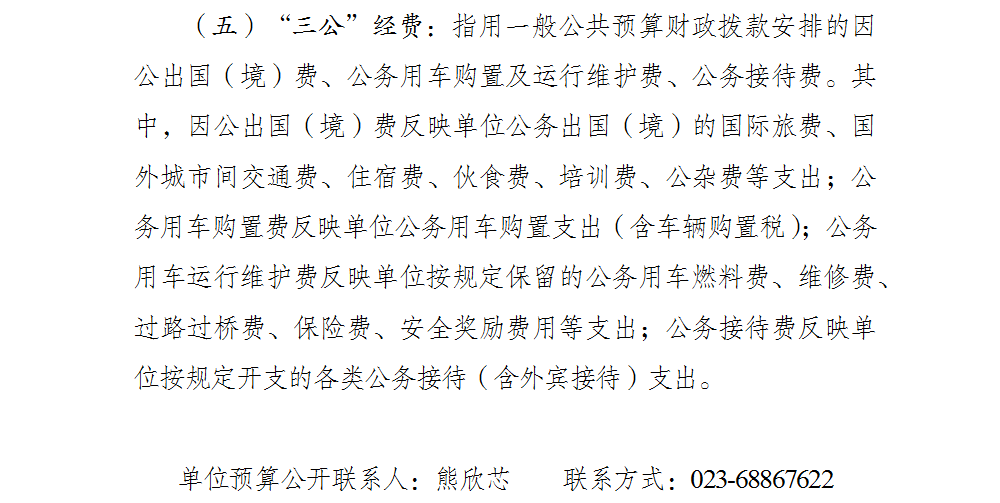 （五）“三公”经费：指用一般公共预算财政拨款安排的因公出国（境）费、公务用车购置及运行维护费、公务接待费。其中，因公出国（境）费反映单位公务出国（境）的国际旅费、国外城市间交通费、住宿费、伙食费、培训费、公杂费等支出；公务用车购置费反映单位公务用车购置支出（含车辆购置税）；公务用车运行维护费反映单位按规定保留的公务用车燃料费、维修费、过路过桥费、保险费、安全奖励费用等支出；公务接待费反映单位按规定开支的各类公务接待（含外宾接待）支出。

单位预算公开联系人：熊欣芯 联系方式：023-68867622